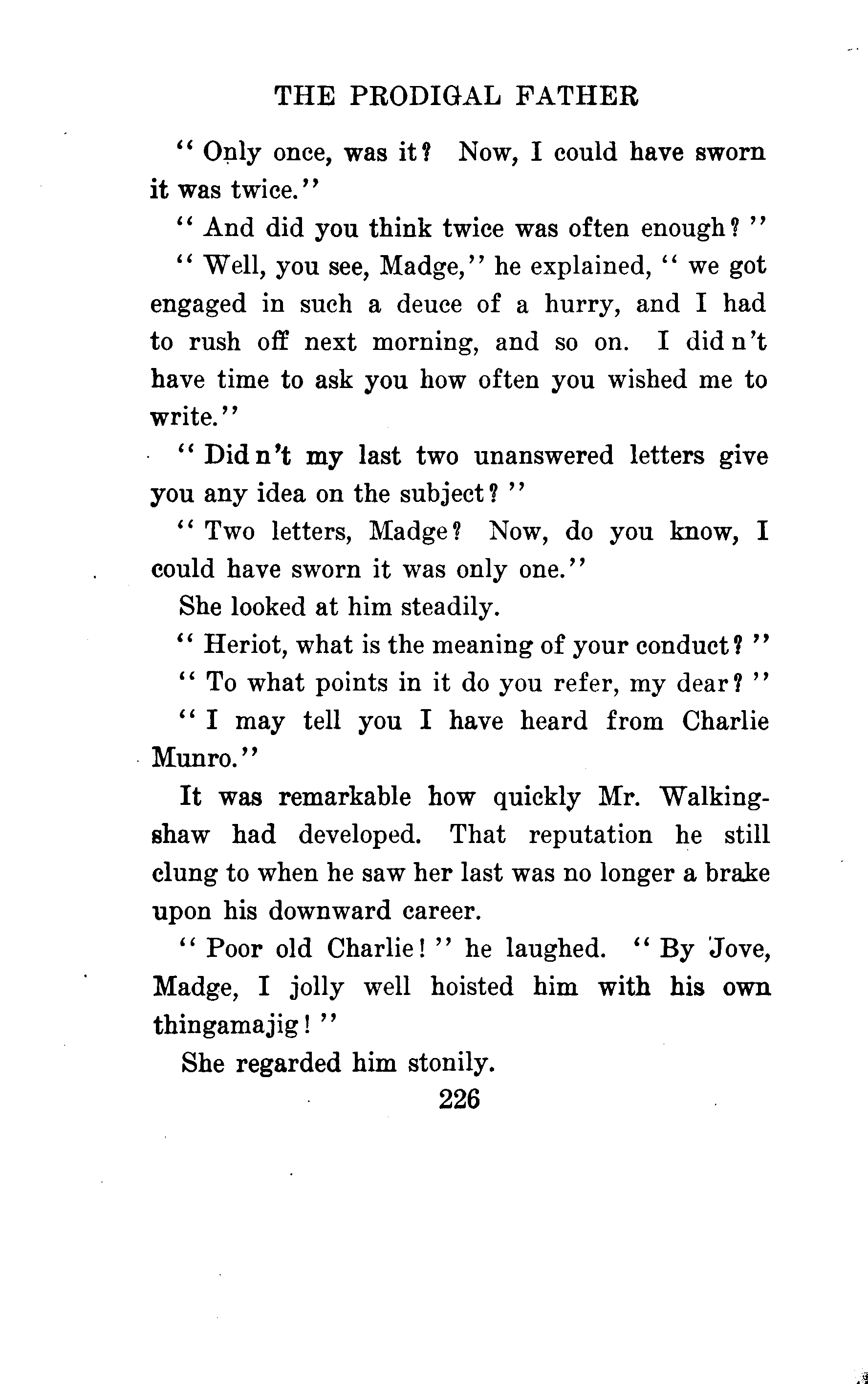 THE PRODIGAL FATHER

"Only once, was it? Now, I could have sworn it was twice."

"And did you think twice was often enough?"

"Well, you see, Madge," he explained, "we got engaged in such a deuce of a hurry, and I had to rush off next morning, and so on. I did n't have time to ask you how often you wished me to write."

"Did n't my last two unanswered letters give you any idea on the subject?"

"Two letters, Madge? Now, do you know, I could have sworn it was only one."

She looked at him steadily.

"Heriot, what is the meaning of your conduct?"

"To what points in it do you refer, my dear?"

"I may tell you I have heard from Charlie Munro."

It was remarkable how quickly Mr. Walkingshaw had developed. That reputation he still clung to when he saw her last was no longer a brake upon his downward career.

"Poor old Charlie!" he laughed. "By Jove, Madge, I jolly well hoisted him with his own thingamajig!"

She regarded him stonily.

226